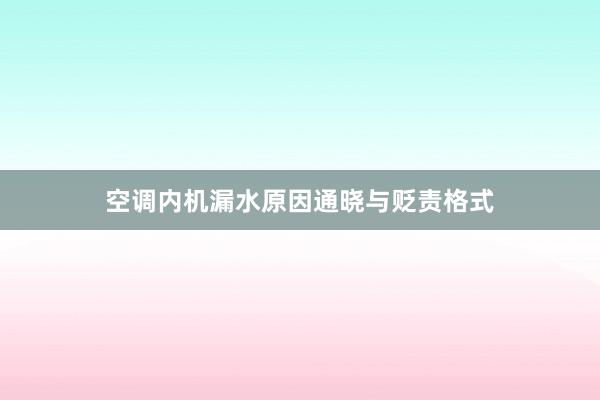 空调内机漏水原因通晓与贬责格式